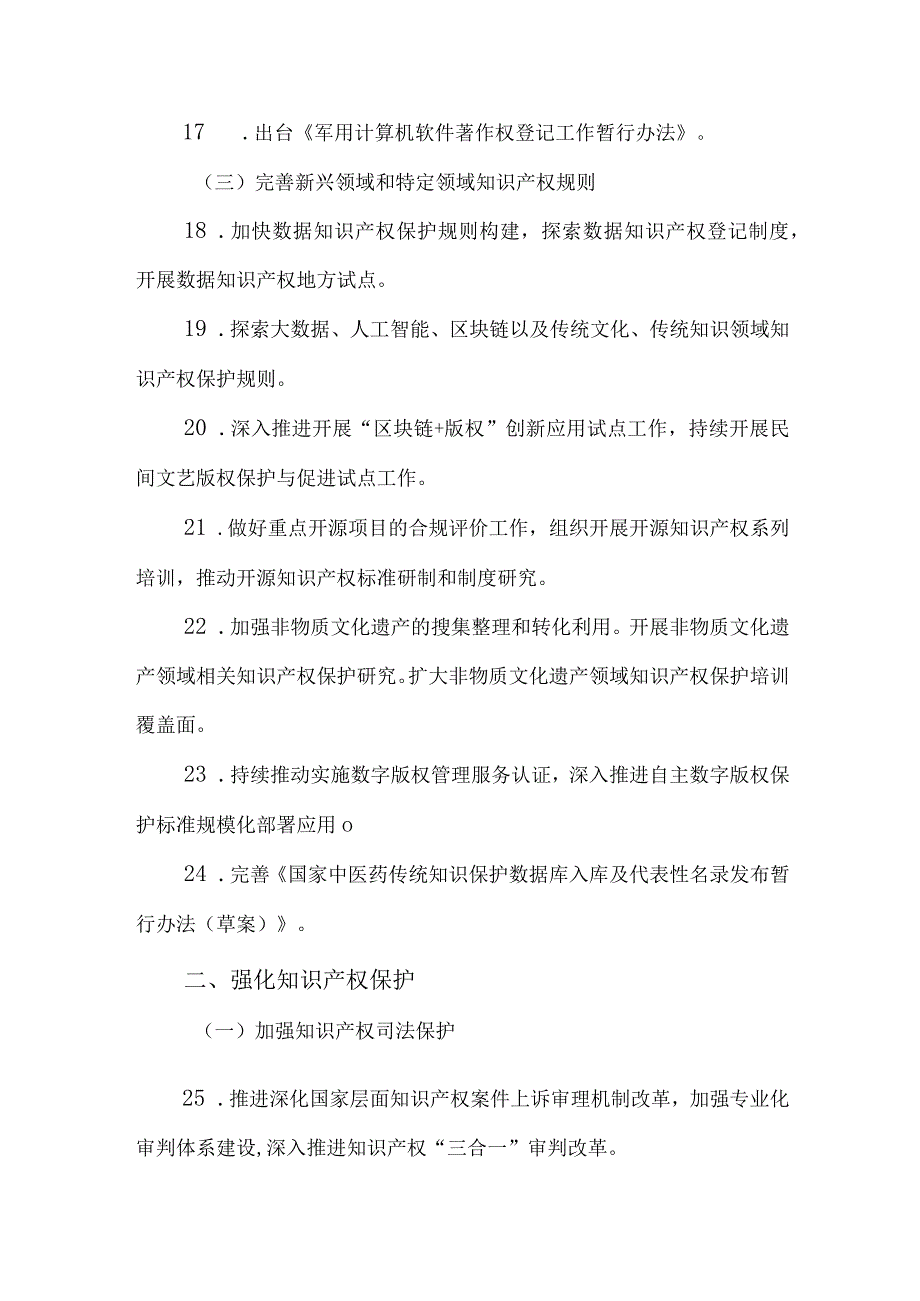 17　.出台《军用计算机软件著作权登记工作暂行办法》。

（三）完善新兴领域和特定领域知识产权规则

18．加快数据知识产权保护规则构建，探索数据知识产权登记制度，开展数据知识产权地方试点。

19．探索大数据、人工智能、区块链以及传统文化、传统知识领域知识产权保护规则。

20．深入推进开展“区块链+版权”创新应用试点工作，持续开展民间文艺版权保护与促进试点工作。

21．做好重点开源项目的合规评价工作，组织开展开源知识产权系列培训，推动开源知识产权标准研制和制度研究。

22．加强非物质文化遗产的搜集整理和转化利用。开展非物质文化遗产领域相关知识产权保护研究。扩大非物质文化遗产领域知识产权保护培训覆盖面。

23．持续推动实施数字版权管理服务认证，深入推进自主数字版权保护标准规模化部署应用o

24．完善《国家中医药传统知识保护数据库入库及代表性名录发布暂行办法（草案）》。

二、强化知识产权保护

（一）加强知识产权司法保护

25．推进深化国家层面知识产权案件上诉审理机制改革，加强专业化审判体系建设,深入推进知识产权“三合一”审判改革。